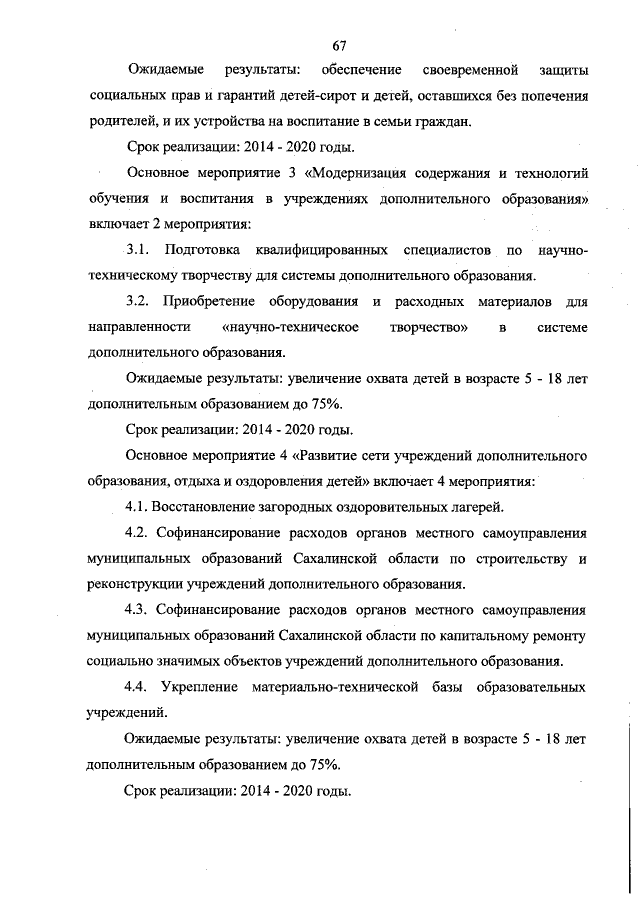 67

Ожидаемые результаты: обеспечение своевременной защиты социальных прав и гарантий детей-сирот и детей, оставшихся без попечения родителей, и их устройства на воспитание в семьи граждан.

Срок реализации: 2014 - 2020 годы.

Основное мероприятие 3 «Модернизация содержания и технологий обучения и воспитания в учреждениях дополнительного образования» включает 2 мероприятия:

3.1. Подготовка квалифицированных специалистов по научно-техническому творчеству для системы дополнительного образования.

3.2. Приобретение оборудования и расходных материалов для направленности «научно-техническое творчество» в системе дополнительного образования.

Ожидаемые результаты: увеличение охвата детей в возрасте 5 - 18 лет дополнительным образованием до 75%.

Срок реализации: 2014 - 2020 годы.

Основное мероприятие 4 «Развитие сети учреждений дополнительного образования, отдыха и оздоровления детей» включает 4 мероприятия:

4.1. Восстановление загородных оздоровительных лагерей.

4.2. Софинансирование расходов органов местного самоуправления муниципальных образований Сахалинской области по строительству и реконструкции учреждений дополнительного образования.

4.3. Софинансирование расходов органов местного самоуправления муниципальных образований Сахалинской области по капитальному ремонту социально значимых объектов учреждений дополнительного образования.

4.4. Укрепление материально-технической базы образовательных учреждений.

Ожидаемые результаты: увеличение охвата детей в возрасте 5 - 18 лет дополнительным образованием до 75%.

Срок реализации: 2014 - 2020 годы.